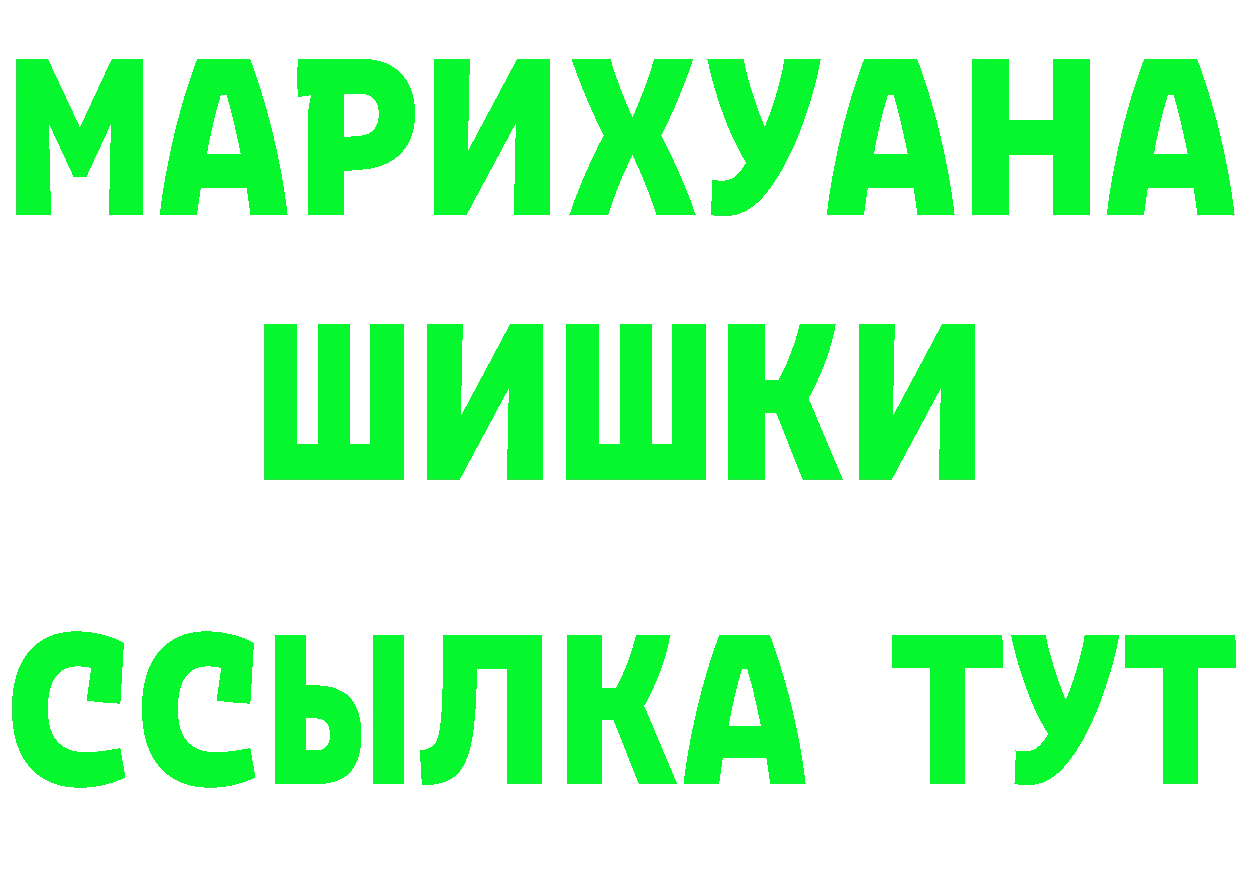 МАРИХУАНА
ШИШКИ
ССЫЛКА ТУТ